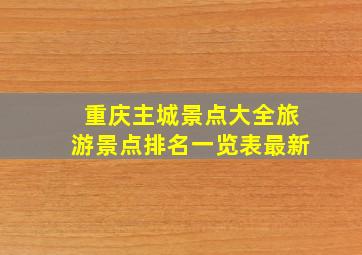 重庆主城景点大全旅游景点排名一览表最新